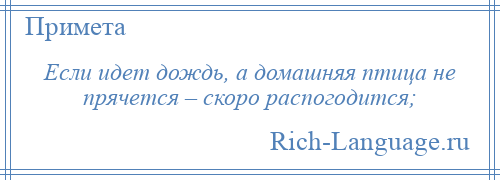 Примета

Если идет дождь, а домашняя птица не прячется – скоро распогодится;

Rich-Language.ru